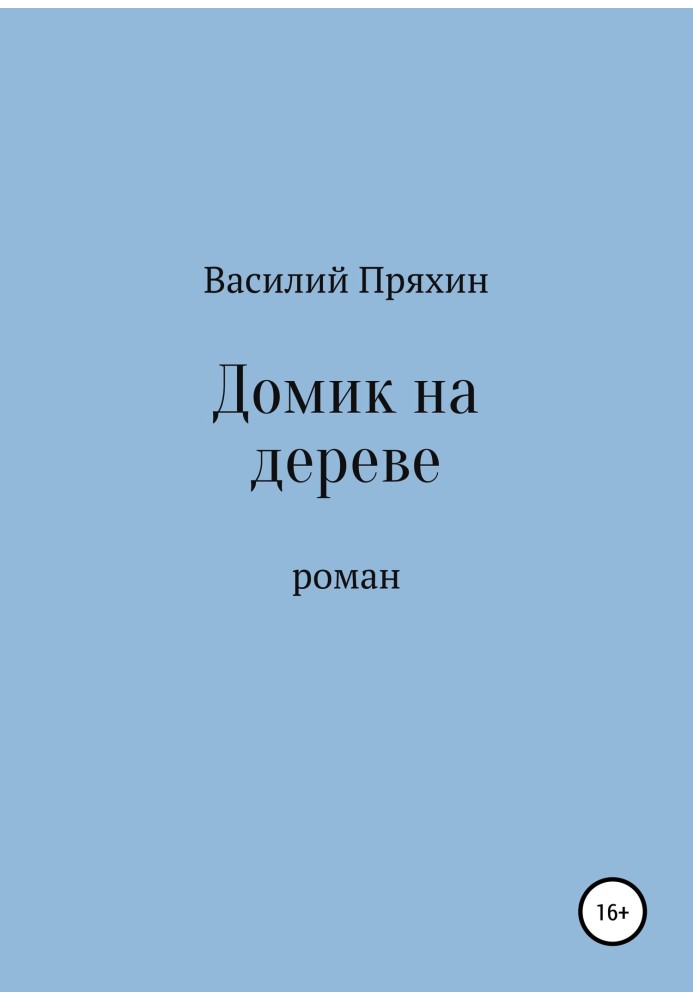 Василий Пряхин

Домик на дереве

роман

16+